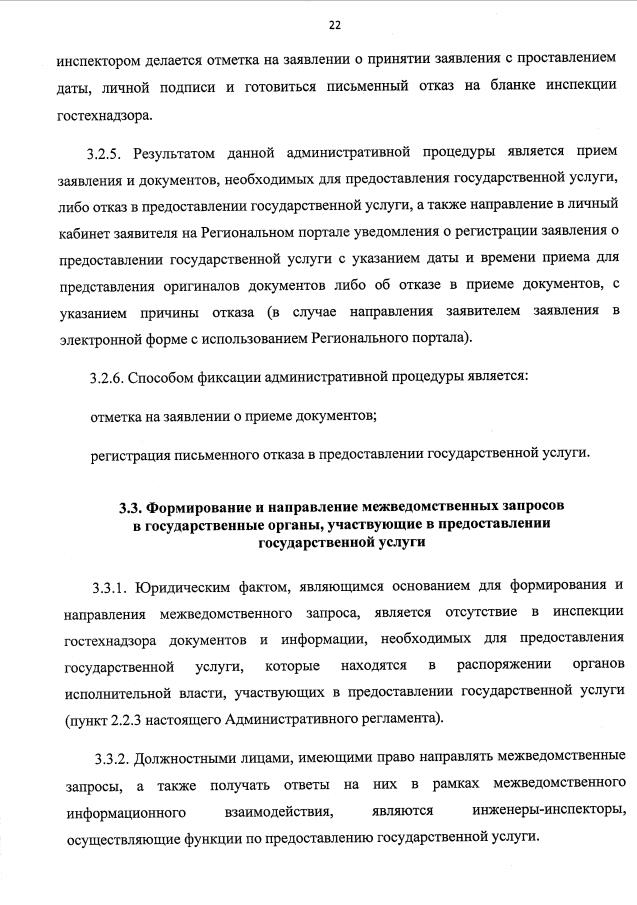 22

инспектором делается отметка на заявлении о принятии заявления с проставлением даты, личной подписи и готовиться письменный отказ на бланке инспекции гостехнадзора.

3.2.5. Результатом данной административной процедуры является прием заявления и документов, необходимых для предоставления государственной услуги, либо отказ в предоставлении государственной услуги, а также направление в личный кабинет заявителя на Региональном портале уведомления о регистрации заявления о предоставлении государственной услуги с указанием даты и времени приема для представления оригиналов документов либо об отказе в приеме документов, с указанием причины отказа (в случае направления заявителем заявления в электронной форме с использованием Регионального портала).

3.2.6. Способом фиксации административной процедуры является:

отметка на заявлении о приеме документов;

регистрация письменного отказа в предоставлении государственной услуги.

3.3. Формирование и направление межведомственных запросов в государственные органы, участвующие в предоставлении государственной услуги

3.3.1. Юридическим фактом, являющимся основанием для формирования и направления межведомственного запроса, является отсутствие в инспекции гостехнадзора документов и информации, необходимых для предоставления государственной услуги, которые находятся в распоряжении органов исполнительной власти, участвующих в предоставлении государственной услуги (пункт 2.2.3 настоящего Административного регламента).

3.3.2. Должностными лицами, имеющими право направлять межведомственные запросы, а также получать ответы на них в рамках межведомственного информационного взаимодействия, являются инженеры-инспекторы, осуществляющие функции по предоставлению государственной услуги.